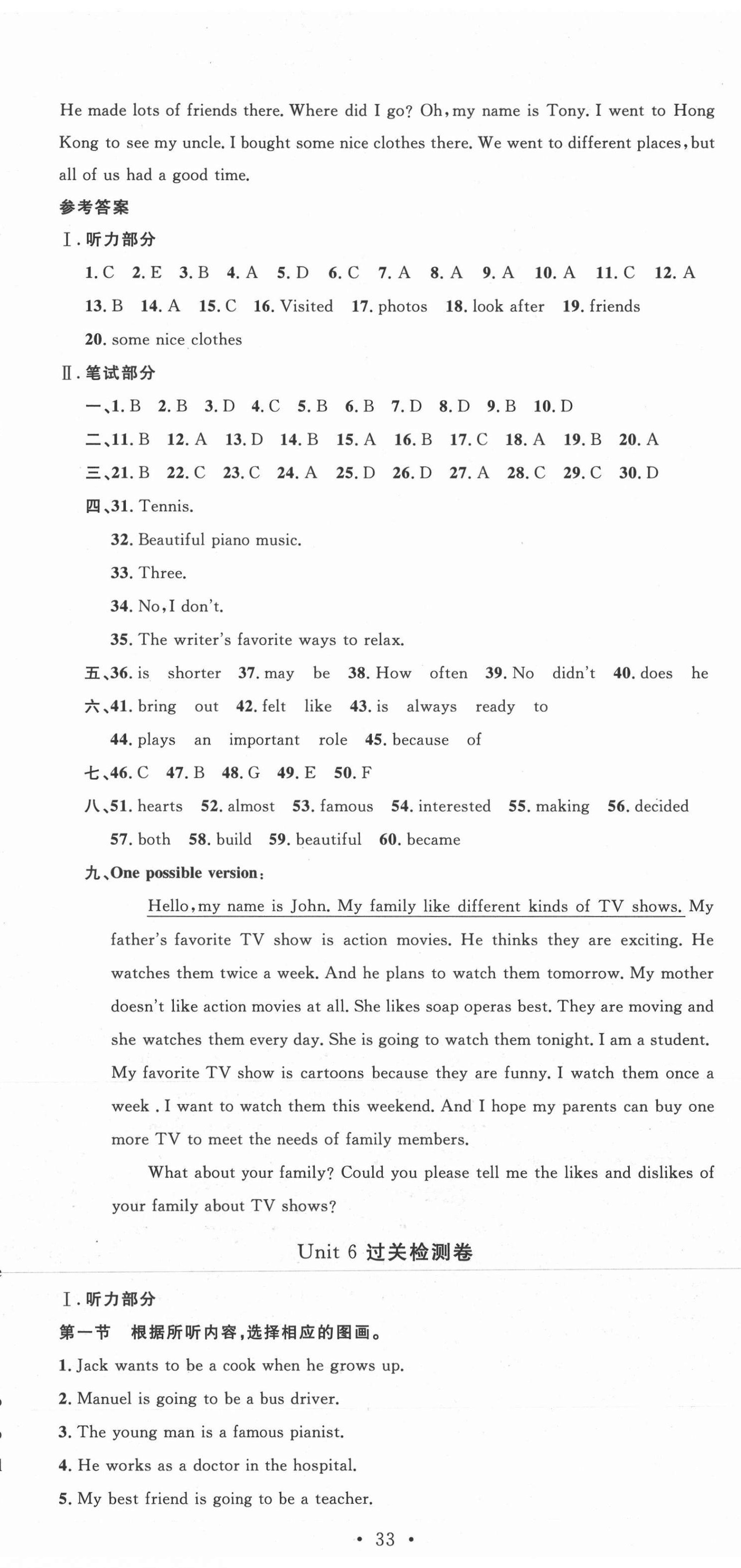 He made lots of friends there. Where did I go? Oh, my name is Tony. I went to Hong Kong to see my uncle. I bought some nice clothes there. We went to different places, but all of us had a good time.

参考答案

Ⅰ. 听力部分

1. C 2. E 3. B 4. A 5. D 6. C 7. A 8. A 9. A 10. A 11. C 12. A 13. B 14. A 15. C 16. Visited 17. photos 18. look after 19. friends 20. some nice clothes

Ⅱ. 笔试部分

一、1. B 2. B 3. D 4. C 5. B 6. B 7. D 8. D 9. B 10. D

二、11. B 12. A 13. D 14. B 15. A 16. B 17. C 18. A 19. B 20. A

三、21. B 22. C 23. C 24. A 25. D 26. D 27. A 28. C 29. C 30. D

四、31. Tennis.

32. Beautiful piano music.

33. Three.

34. No, I don't.

35. The writer's favorite ways to relax.

五、36. is shorter 37. may be 38. How often 39. No didn't 40. does he

六、41. bring out 42. felt like 43. is always ready to

44. plays an important role 45. because of

七、46. C 47. B 48. G 49. E 50. F

八、51. hearts 52. almost 53. famous 54. interested 55. making 56. decided 57. both 58. build 59. beautiful 60. became

九、One possible version:

Hello, my name is John. My family like different kinds of TV shows. My father's favorite TV show is action movies. He thinks they are exciting. He watches them twice a week. And he plans to watch them tomorrow. My mother doesn't like action movies at all. She likes soap operas best. They are moving and she watches them every day. She is going to watch them tonight. I am a student. My favorite TV show is cartoons because they are funny. I watch them once a week . I want to watch them this weekend. And I hope my parents can buy one more TV to meet the needs of family members.

What about your family? Could you please tell me the likes and dislikes of your family about TV shows?

Unit 6 过关检测卷

Ⅰ. 听力部分

第一节 根据所听内容，选择相应的图画。

1. Jack wants to be a cook when he grows up.

2. Manuel is going to be a bus driver.

3. The young man is a famous pianist.

4. He works as a doctor in the hospital.

5. My best friend is going to be a teacher.

• 33 •